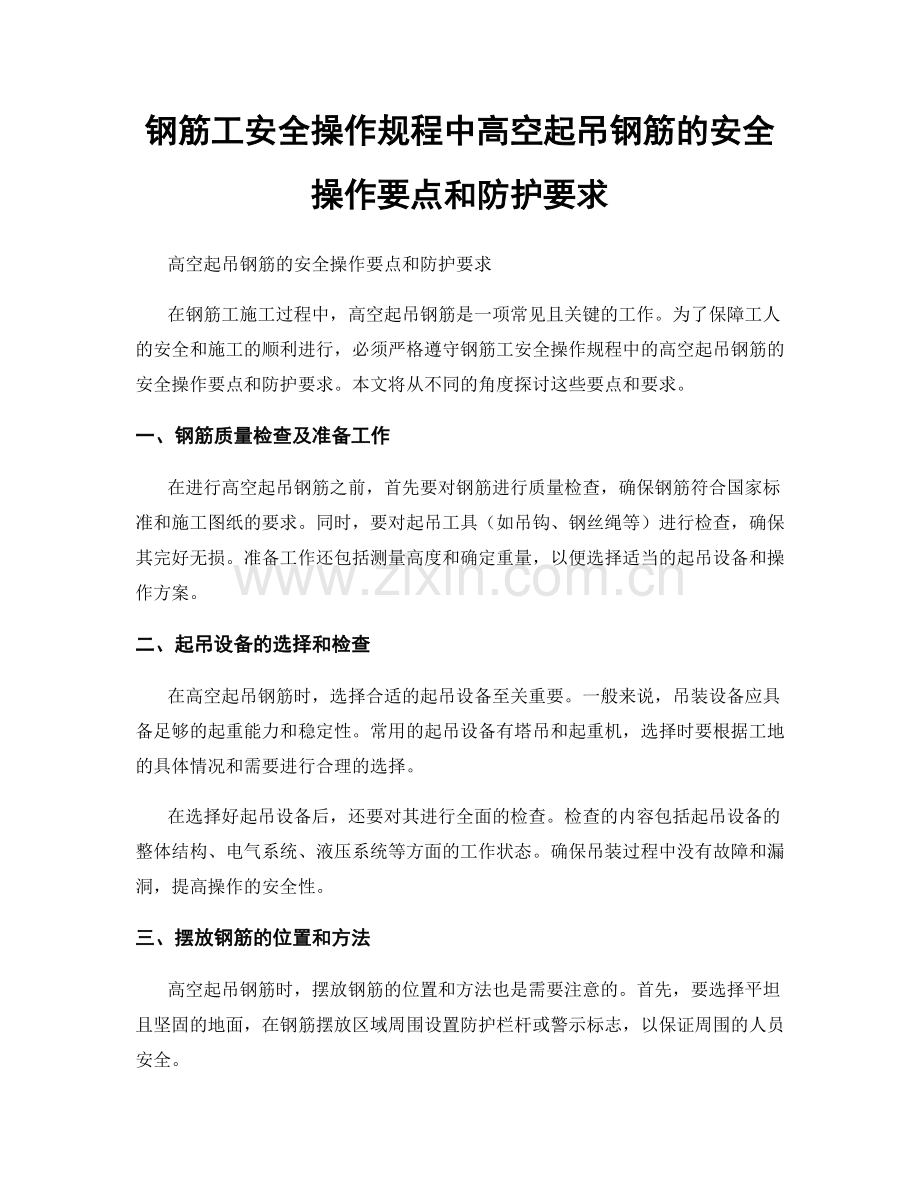 钢筋工安全操作规程中高空起吊钢筋的安全操作要点和防护要求

高空起吊钢筋的安全操作要点和防护要求

在钢筋工施工过程中，高空起吊钢筋是一项常见且关键的工作。为了保障工人的安全和施工的顺利进行，必须严格遵守钢筋工安全操作规程中的高空起吊钢筋的安全操作要点和防护要求。本文将从不同的角度探讨这些要点和要求。

一、钢筋质量检查及准备工作

在进行高空起吊钢筋之前，首先要对钢筋进行质量检查，确保钢筋符合国家标准和施工图纸的要求。同时，要对起吊工具（如吊钩、钢丝绳等）进行检查，确保其完好无损。准备工作还包括测量高度和确定重量，以便选择适当的起吊设备和操作方案。

二、起吊设备的选择和检查

在高空起吊钢筋时，选择合适的起吊设备至关重要。一般来说，吊装设备应具备足够的起重能力和稳定性。常用的起吊设备有塔吊和起重机，选择时要根据工地的具体情况和需要进行合理的选择。

在选择好起吊设备后，还要对其进行全面的检查。检查的内容包括起吊设备的整体结构、电气系统、液压系统等方面的工作状态。确保吊装过程中没有故障和漏洞，提高操作的安全性。

三、摆放钢筋的位置和方法

高空起吊钢筋时，摆放钢筋的位置和方法也是需要注意的。首先，要选择平坦且坚固的地面，在钢筋摆放区域周围设置防护栏杆或警示标志，以保证周围的人员安全。

www.zixin.com.cn